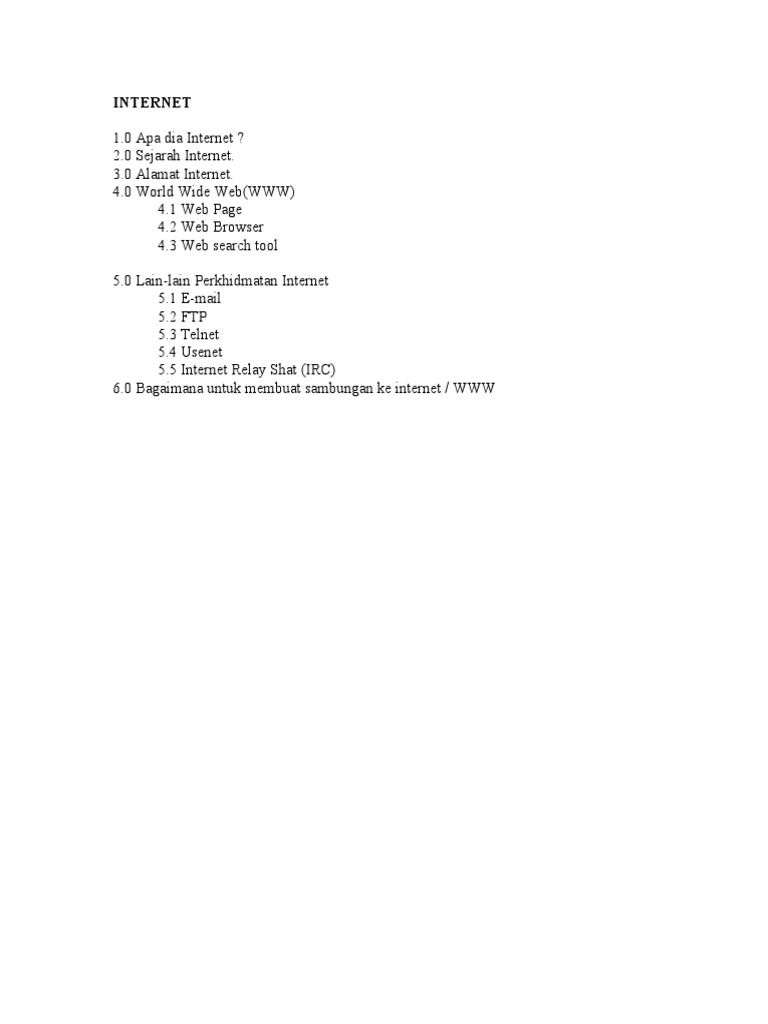 INTERNET

1.0 Apa dia Internet ?
2.0 Sejarah Internet.
3.0 Alamat Internet.
4.0 World Wide Web(WWW)
4.1 Web Page
4.2 Web Browser
4.3 Web search tool

5.0 Lain-lain Perkhidmatan Internet
5.1 E-mail
5.2 FTP
5.3 Telnet
5.4 Usenet
5.5 Internet Relay Shat (IRC)
6.0 Bagaimana untuk membuat sambungan ke internet / WWW